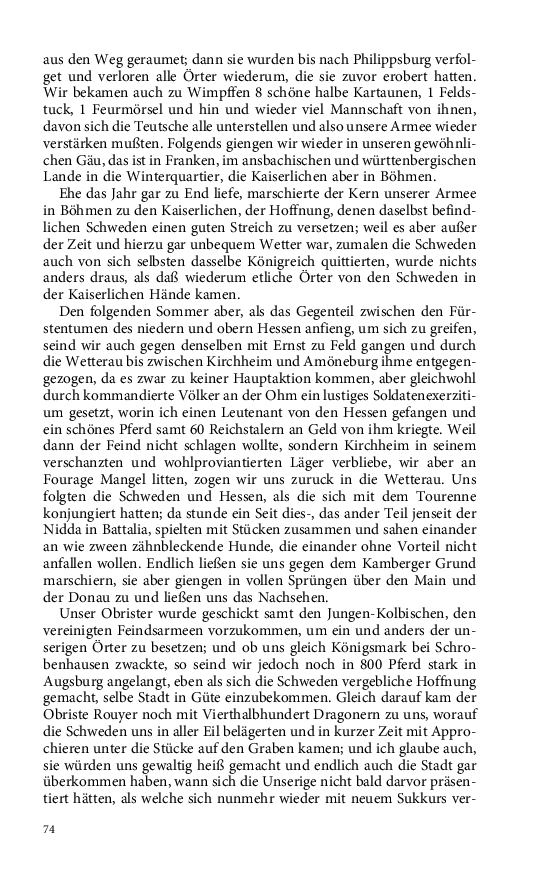 aus den Weg geraumet; dann sie wurden bis nach Philippsburg verfolget und verloren alle Örter wiederum, die sie zuvor erobert hatten. Wir bekamen auch zu Wimpffen 8 schöne halbe Kartaunen, 1 Feldstuck, 1 Feurmörsel und hin und wieder viel Mannschaft von ihnen, davon sich die Teutsche alle unterstellen und also unsere Armee wieder verstärken mußten. Folgends giengen wir wieder in unseren gewöhnlichen Gäu, das ist in Franken, im ansbachischen und württenbergischen Lande in die Winterquartier, die Kaiserlichen aber in Böhmen.

Ehe das Jahr gar zu End liefe, marschierte der Kern unserer Armee in Böhmen zu den Kaiserlichen, der Hoffnung, denen daselbst befindlichen Schweden einen guten Streich zu versetzen; weil es aber außer der Zeit und hierzu gar unbequem Wetter war, zumalen die Schweden auch von sich selbsten dasselbe Königreich quittierten, wurde nichts anders draus, als daß wiederum etliche Örter von den Schweden in der Kaiserlichen Hände kamen.

Den folgenden Sommer aber, als das Gegenteil zwischen den Fürstentumen des niedern und obern Hessen anfieng, um sich zu greifen, seind wir auch gegen denselben mit Ernst zu Feld gangen und durch die Wetterau bis zwischen Kirchheim und Amöneburg ihme entgegengezogen, da es zwar zu keiner Hauptaktion kommen, aber gleichwohl durch kommandierte Völker an der Ohm ein lustiges Soldatenexerzitium gesetzt, worin ich einen Leutenant von den Hessen gefangen und ein schönes Pferd samt 60 Reichstalern an Geld von ihm kriegte. Weil dann der Feind nicht schlagen wollte, sondern Kirchheim in seinem verschanzten und wohlproviantierten Läger verbliebe, wir aber an Fourage Mangel litten, zogen wir uns zuruck in die Wetterau. Uns folgten die Schweden und Hessen, als die sich mit dem Tourenne konjungiert hatten; da stunde ein Seit dies-, das ander Teil jenseit der Nidda in Battalia, spielten mit Stücken zusammen und sahen einander an wie zween zähnbleckende Hunde, die einander ohne Vorteil nicht anfallen wollen. Endlich ließen sie uns gegen dem Kamberger Grund marschiern, sie aber giengen in vollen Sprüngen über den Main und der Donau zu und ließen uns das Nachsehen.

Unser Obrister wurde geschickt samt den Jungen-Kolbischen, den vereinigten Feindsarmeen vorzukommen, um ein und anders der unserigen Örter zu besetzen; und ob uns gleich Königsmark bei Schrobenhausen zwackte, so seind wir jedoch noch in 800 Pferd stark in Augsburg angelangt, eben als sich die Schweden vergebliche Hoffnung gemacht, selbe Stadt in Güte einzubekommen. Gleich darauf kam der Obriste Rouyer noch mit Vierthalbhundert Dragonern zu uns, worauf die Schweden uns in aller Eil belägerten und in kurzer Zeit mit Approchieren unter die Stücke auf den Graben kamen; und ich glaube auch, sie würden uns gewaltig heiß gemacht und endlich auch die Stadt gar überkommen haben, wann sich die Unserige nicht bald darvor präsentiert hätten, als welche sich nunmehr wieder mit neuem Sukkurs ver-

74